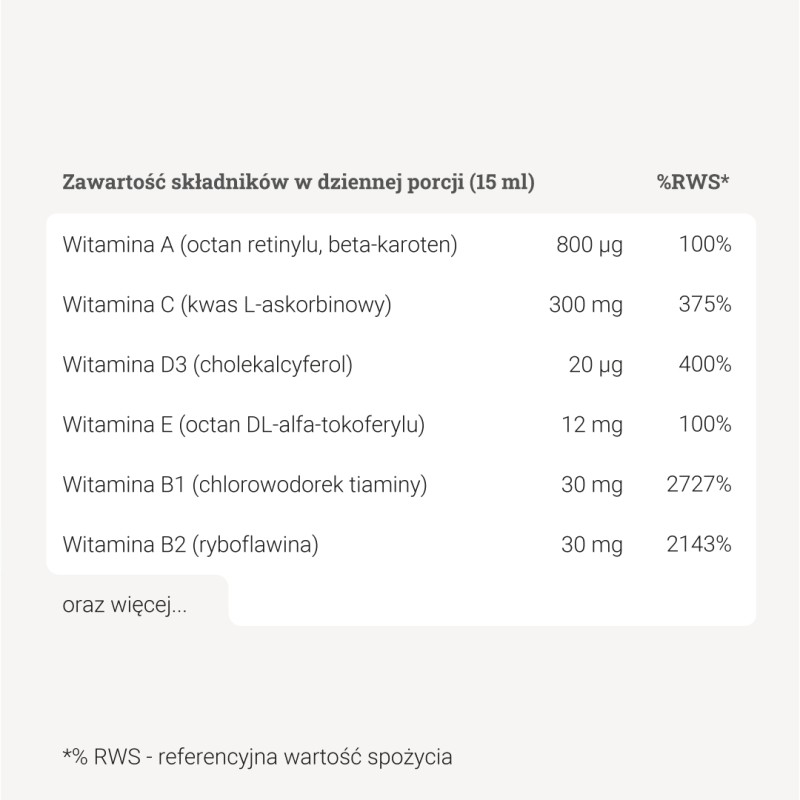 | Zawartość składników w dziennej porcji (15 ml) | | %RWS* |
|---|---|---|
| Witamina A (octan retinylu, beta-karoten) | 800 µg | 100% |
| Witamina C (kwas L-askorbinowy) | 300 mg | 375% |
| Witamina D3 (cholekalcyferol) | 20 µg | 400% |
| Witamina E (octan DL-alfa-tokoferylu) | 12 mg | 100% |
| Witamina B1 (chlorowodorek tiaminy) | 30 mg | 2727% |
| Witamina B2 (ryboflawina) | 30 mg | 2143% |

oraz więcej...

*% RWS - referencyjna wartość spożycia